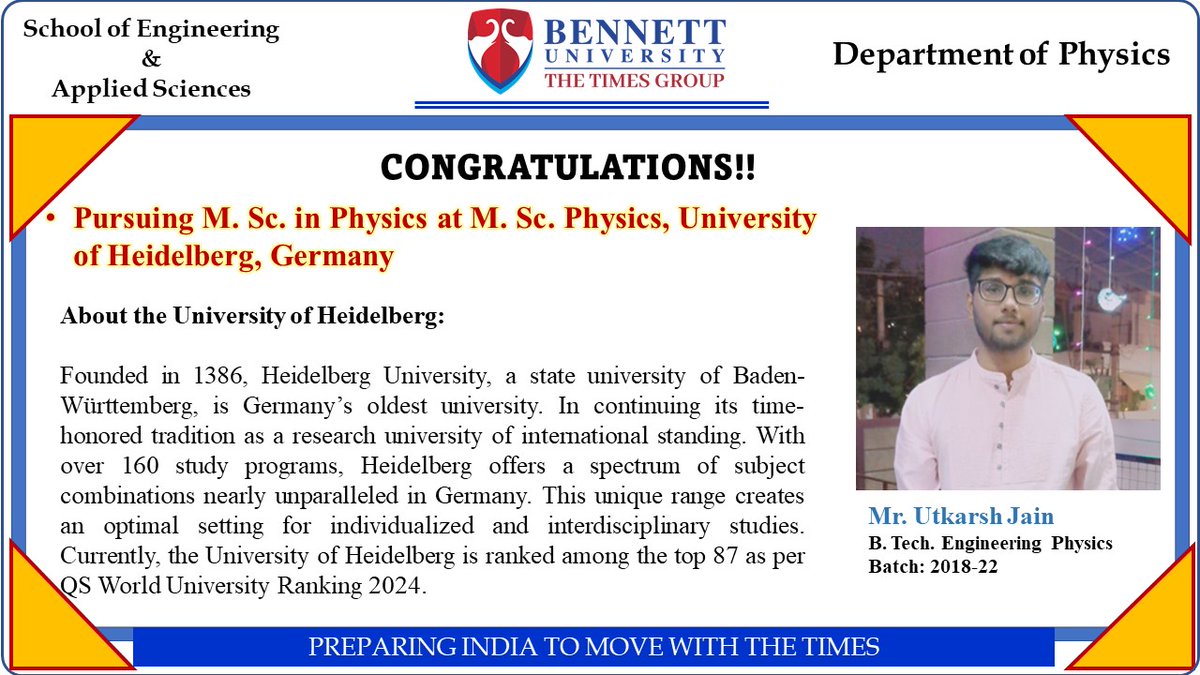 School of Engineering
&
Applied Sciences

BENNETT
UNIVERSITY
THE TIMES GROUP

Department of Physics

CONGRATULATIONS!!

• Pursuing M. Sc. in Physics at M. Sc. Physics, University of Heidelberg, Germany

About the University of Heidelberg:

Founded in 1386, Heidelberg University, a state university of Baden-Württemberg, is Germany's oldest university. In continuing its time-honored tradition as a research university of international standing. With over 160 study programs, Heidelberg offers a spectrum of subject combinations nearly unparalleled in Germany. This unique range creates an optimal setting for individualized and interdisciplinary studies. Currently, the University of Heidelberg is ranked among the top 87 as per QS World University Ranking 2024.

Mr. Utkarsh Jain
B. Tech. Engineering Physics
Batch: 2018-22

PREPARING INDIA TO MOVE WITH THE TIMES